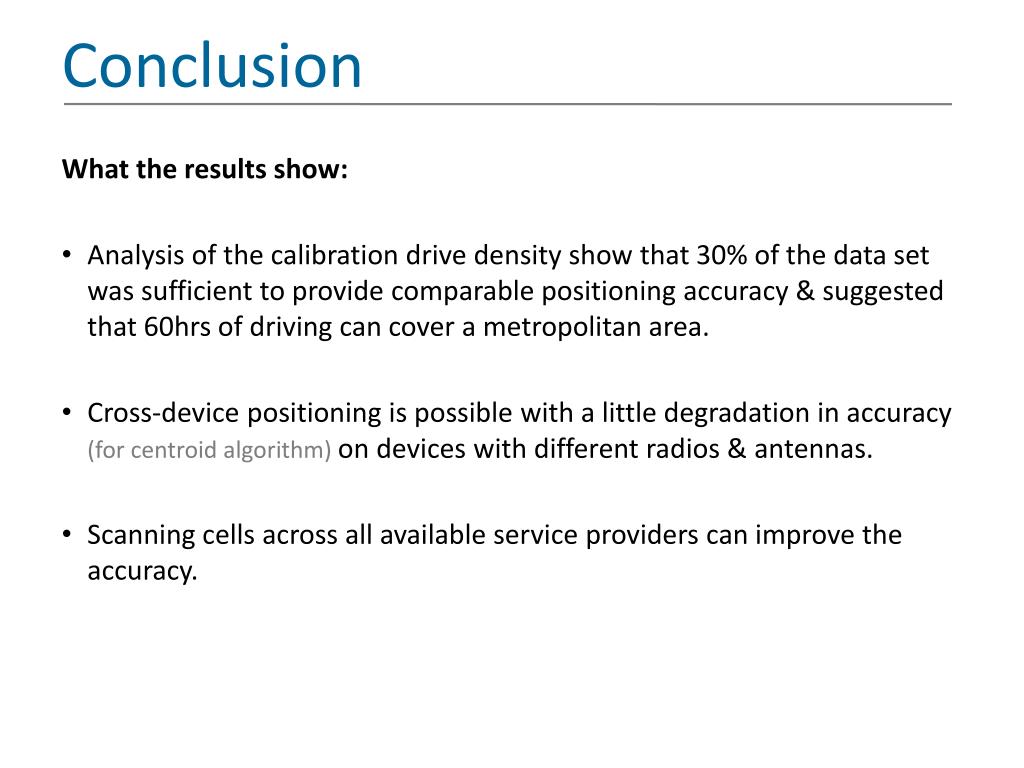 Conclusion

What the results show:

• Analysis of the calibration drive density show that 30% of the data set was sufficient to provide comparable positioning accuracy & suggested that 60hrs of driving can cover a metropolitan area.

• Cross-device positioning is possible with a little degradation in accuracy (for centroid algorithm) on devices with different radios & antennas.

• Scanning cells across all available service providers can improve the accuracy.